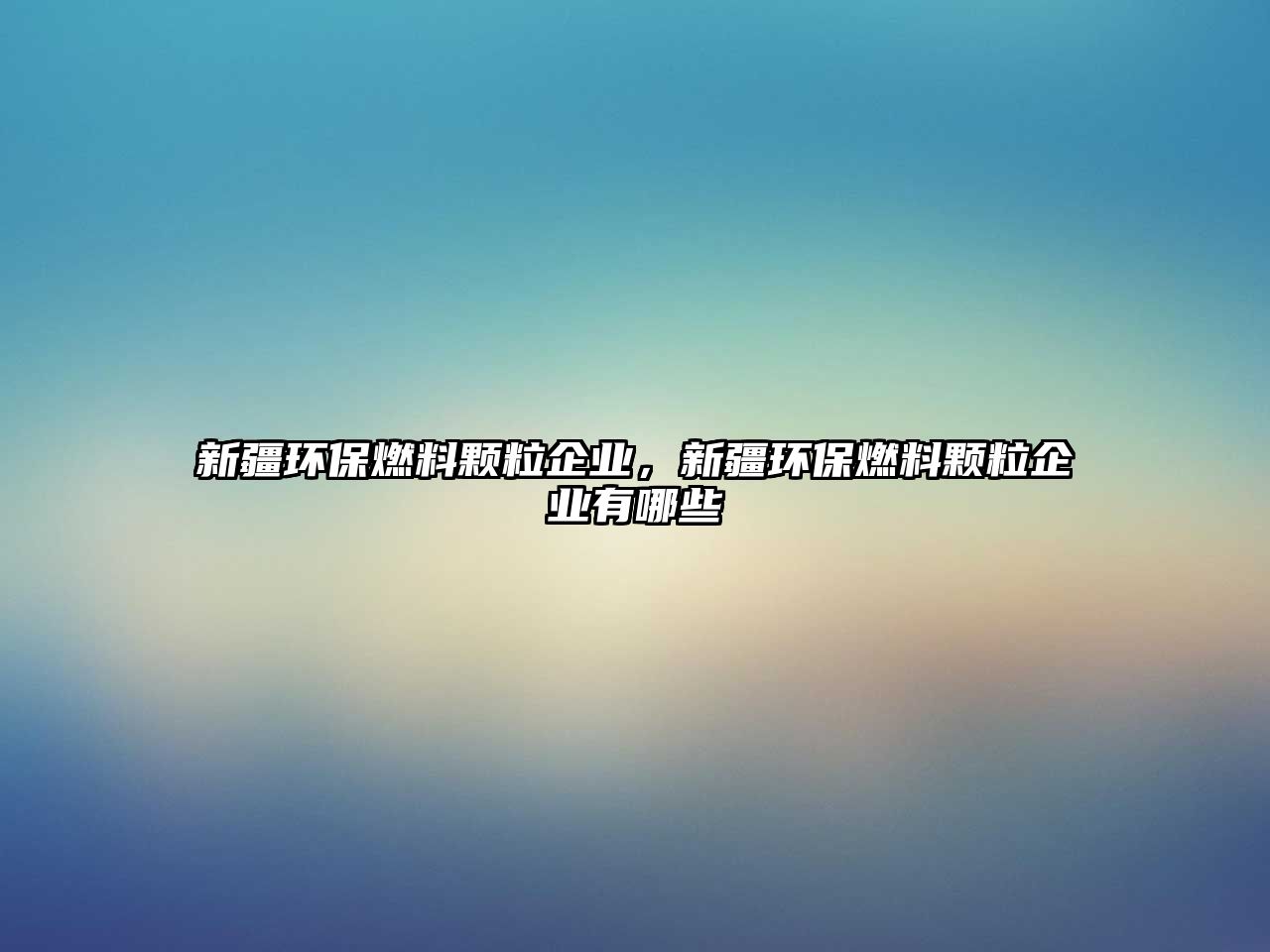 新疆环保燃料颗粒企业，新疆环保燃料颗粒企业有哪些